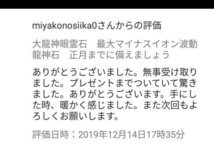 miyakonosiika0さんからの評価

大龍神眼霊石　最大マイナスイオン波動龍神石　正月までに備えましょう

ありがとうございました。無事受け取りました。プレゼントまでついていて驚きました。ありがとうございます。手にした時、暖かく感じました。また次回もよろしくお願いします。

評価日時：2019年12月14日17時35分